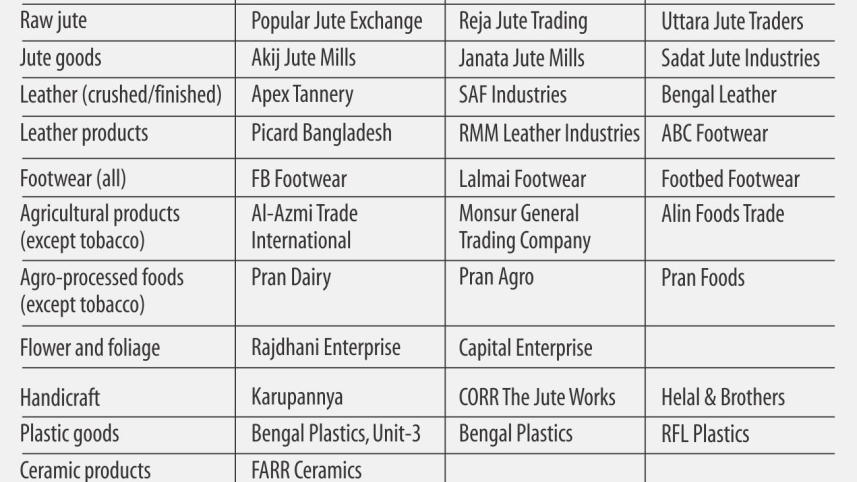 | Raw jute | Popular Jute Exchange | Reja Jute Trading | Uttara Jute Traders |
|---|---|---|---|
| Jute goods | Akij Jute Mills | Janata Jute Mills | Sadat Jute Industries |
| Leather (crushed/finished) | Apex Tannery | SAF Industries | Bengal Leather |
| Leather products | Picard Bangladesh | RMM Leather Industries | ABC Footwear |
| Footwear (all) | FB Footwear | Lalmai Footwear | Footbed Footwear |
| Agricultural products (except tobacco) | Al-Azmi Trade International | Monsur General Trading Company | Alin Foods Trade |
| Agro-processed foods (except tobacco) | Pran Dairy | Pran Agro | Pran Foods |
| Flower and foliage | Rajdhani Enterprise | Capital Enterprise | |
| Handicraft | Karupannya | CORR The Jute Works | Helal & Brothers |
| Plastic goods | Bengal Plastics, Unit-3 | Bengal Plastics | RFL Plastics |
| Ceramic products | FARR Ceramics | | |